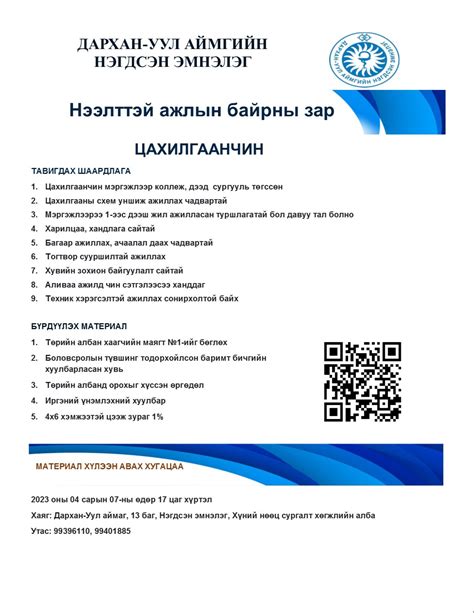 ДАРХАН-УУЛ АЙМГИЙН НЭГДСЭН ЭМНЭЛЭГ

ДАРХАН-УУЛ АЙМГИЙН НЭГДСЭН ЭМНЭЛЭГ

Нээлттэй ажлын байрны зар

ЦАХИЛГААНЧИН

ТАВИГДАХ ШААРДЛАГА

1. Цахилгаанчин мэргэжлээр коллеж, дээд сургууль төгссөн
2. Цахилгааны схем уншиж ажиллах чадвартай
3. Мэргэжлээрээ 1-ээс дээш жил ажилласан туршлагатай бол давуу тал болно
4. Харилцаа, хандлага сайтай
5. Багаар ажиллах, ачаалал даах чадвартай
6. Тогтвор суурьшилтай ажиллах
7. Хувийн зохион байгуулалт сайтай
8. Аливаа ажилд чин сэтгэлээсээ ханддаг
9. Техник хэрэгсэлтэй ажиллах сонирхолтой байх

БҮРДҮҮЛЭХ МАТЕРИАЛ

1. Төрийн албан хаагчийн маягт №1-ийг бөглөх
2. Боловсролын түвшинг тодорхойлсон баримт бичгийн хуулбарласан хувь
3. Төрийн албанд орохыг хүссэн өргөдөл
4. Иргэний үнэмлэхний хуулбар
5. 4х6 хэмжээтэй цээж зураг 1%

МАТЕРИАЛ ХҮЛЭЭН АВАХ ХУГАЦАА

2023 оны 04 сарын 07-ны өдөр 17 цаг хүртэл
Хаяг: Дархан-Уул аймаг, 13 баг, Нэгдсэн эмнэлэг, Хүний нөөц сургалт хөгжлийн алба
Утас: 99396110, 99401885